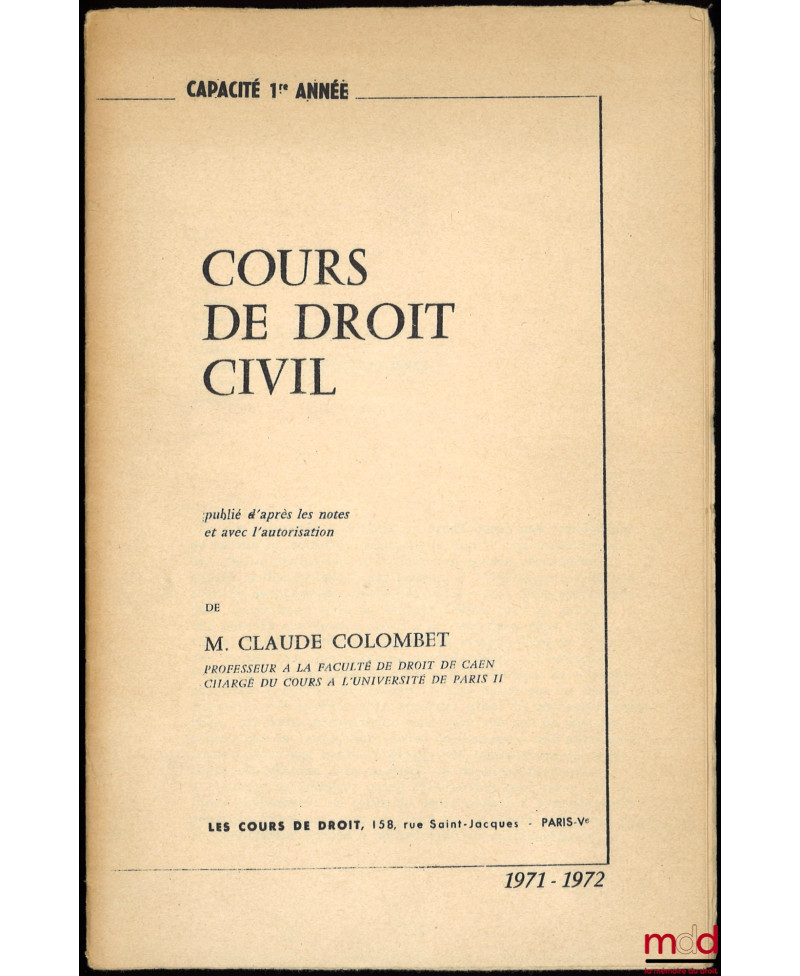 CAPACITÉ 1re ANNÉE

COURS DE DROIT CIVIL

publié d'après les notes et avec l'autorisation

DE

M. CLAUDE COLOMBET

PROFESSEUR A LA FACULTÉ DE DROIT DE CAEN
CHARGÉ DU COURS A L'UNIVERSITÉ DE PARIS II

LES COURS DE DROIT, 158, rue Saint-Jacques - PARIS-Ve

1971 - 1972

mdd